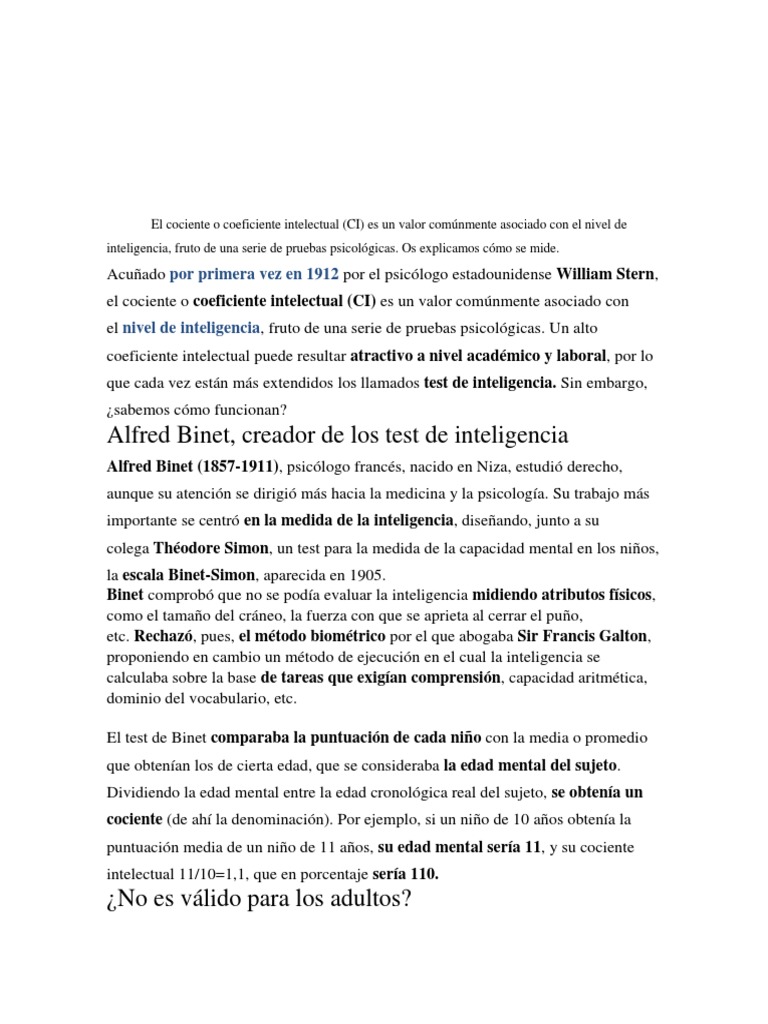 El cociente o coeficiente intelectual (CI) es un valor comúnmente asociado con el nivel de inteligencia, fruto de una serie de pruebas psicológicas. Os explicamos cómo se mide.

Acuñado por primera vez en 1912 por el psicólogo estadounidense William Stern, el cociente o coeficiente intelectual (CI) es un valor comúnmente asociado con el nivel de inteligencia, fruto de una serie de pruebas psicológicas. Un alto coeficiente intelectual puede resultar atractivo a nivel académico y laboral, por lo que cada vez están más extendidos los llamados test de inteligencia. Sin embargo, ¿sabemos cómo funcionan?

Alfred Binet, creador de los test de inteligencia

Alfred Binet (1857-1911), psicólogo francés, nacido en Niza, estudió derecho, aunque su atención se dirigió más hacia la medicina y la psicología. Su trabajo más importante se centró en la medida de la inteligencia, diseñando, junto a su colega Théodore Simon, un test para la medida de la capacidad mental en los niños, la escala Binet-Simon, aparecida en 1905.
Binet comprobó que no se podía evaluar la inteligencia midiendo atributos físicos, como el tamaño del cráneo, la fuerza con que se aprieta al cerrar el puño, etc. Rechazó, pues, el método biométrico por el que abogaba Sir Francis Galton, proponiendo en cambio un método de ejecución en el cual la inteligencia se calculaba sobre la base de tareas que exigían comprensión, capacidad aritmética, dominio del vocabulario, etc.

El test de Binet comparaba la puntuación de cada niño con la media o promedio que obtenían los de cierta edad, que se consideraba la edad mental del sujeto. Dividiendo la edad mental entre la edad cronológica real del sujeto, se obtenía un cociente (de ahí la denominación). Por ejemplo, si un niño de 10 años obtenía la puntuación media de un niño de 11 años, su edad mental sería 11, y su cociente intelectual 11/10=1,1, que en porcentaje sería 110.

¿No es válido para los adultos?